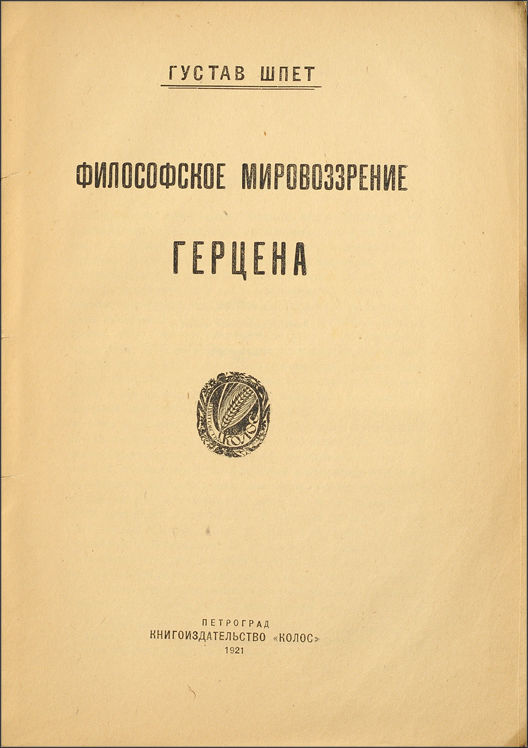 ГУСТАВ ШПЕТ

ФИЛОСОФСКОЕ МИРОВОЗЗРЕНИЕ

ГЕРЦЕНА

ПЕТРОГРАД
КНИГОИЗДАТЕЛЬСТВО «КОЛОС»
1921